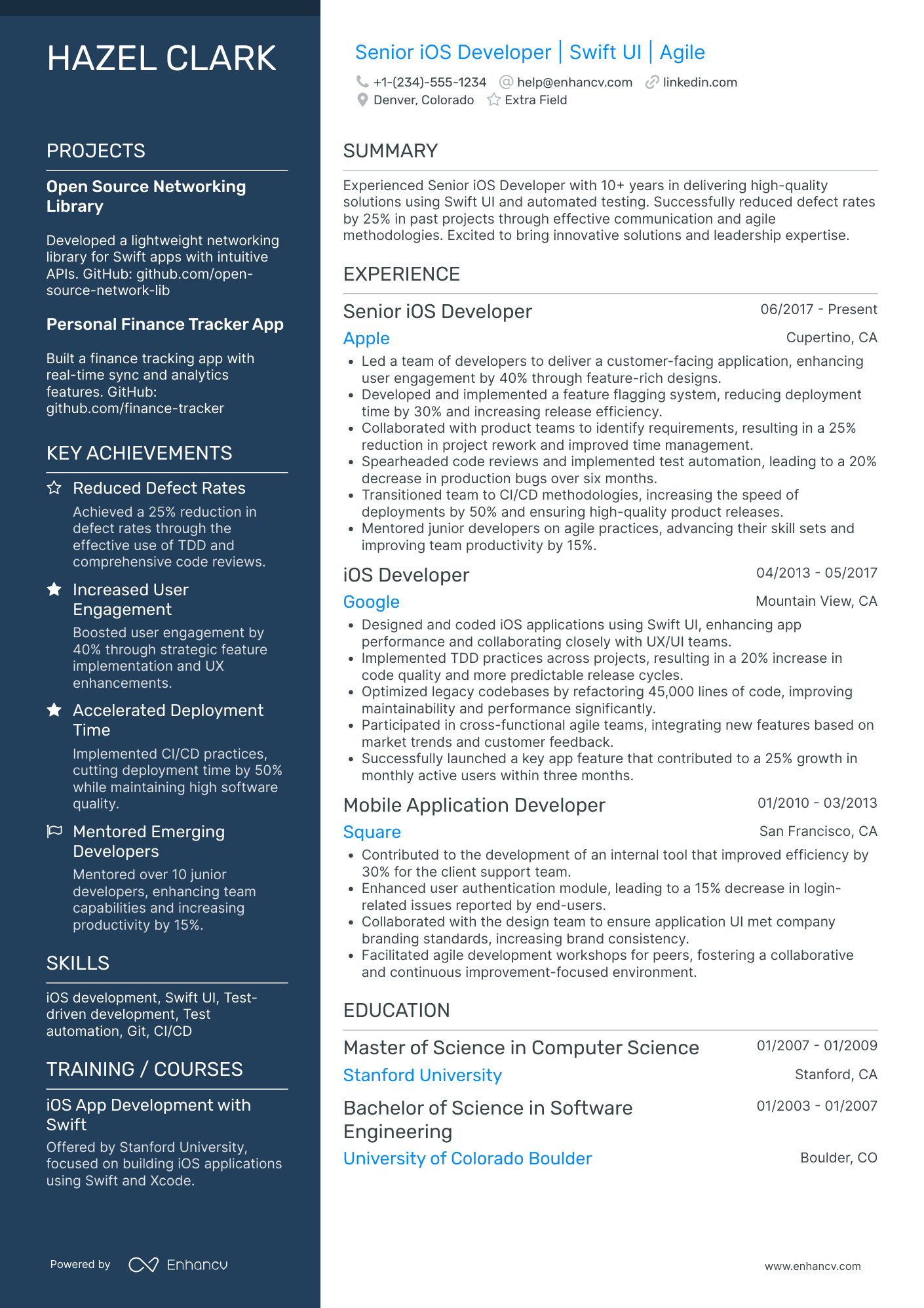 HAZEL CLARK

PROJECTS

Open Source Networking Library

Developed a lightweight networking library for Swift apps with intuitive APIs. GitHub: github.com/open-source-network-lib

Personal Finance Tracker App

Built a finance tracking app with real-time sync and analytics features. GitHub: github.com/finance-tracker

KEY ACHIEVEMENTS

Reduced Defect Rates
Achieved a 25% reduction in defect rates through the effective use of TDD and comprehensive code reviews.

Increased User Engagement
Boosted user engagement by 40% through strategic feature implementation and UX enhancements.

Accelerated Deployment Time
Implemented CI/CD practices, cutting deployment time by 50% while maintaining high software quality.

Mentored Emerging Developers
Mentored over 10 junior developers, enhancing team capabilities and increasing productivity by 15%.

SKILLS

iOS development, Swift UI, Test-driven development, Test automation, Git, CI/CD

TRAINING / COURSES

iOS App Development with Swift
Offered by Stanford University, focused on building iOS applications using Swift and Xcode.

Powered by Enhancv

Senior iOS Developer | Swift UI | Agile

+1-(234)-555-1234 help@enhancv.com linkedin.com
Denver, Colorado Extra Field

SUMMARY

Experienced Senior iOS Developer with 10+ years in delivering high-quality solutions using Swift UI and automated testing. Successfully reduced defect rates by 25% in past projects through effective communication and agile methodologies. Excited to bring innovative solutions and leadership expertise.

EXPERIENCE

Senior iOS Developer 06/2017 - Present
Apple Cupertino, CA
• Led a team of developers to deliver a customer-facing application, enhancing user engagement by 40% through feature-rich designs.
• Developed and implemented a feature flagging system, reducing deployment time by 30% and increasing release efficiency.
• Collaborated with product teams to identify requirements, resulting in a 25% reduction in project rework and improved time management.
• Spearheaded code reviews and implemented test automation, leading to a 20% decrease in production bugs over six months.
• Transitioned team to CI/CD methodologies, increasing the speed of deployments by 50% and ensuring high-quality product releases.
• Mentored junior developers on agile practices, advancing their skill sets and improving team productivity by 15%.

iOS Developer 04/2013 - 05/2017
Google Mountain View, CA
• Designed and coded iOS applications using Swift UI, enhancing app performance and collaborating closely with UX/UI teams.
• Implemented TDD practices across projects, resulting in a 20% increase in code quality and more predictable release cycles.
• Optimized legacy codebases by refactoring 45,000 lines of code, improving maintainability and performance significantly.
• Participated in cross-functional agile teams, integrating new features based on market trends and customer feedback.
• Successfully launched a key app feature that contributed to a 25% growth in monthly active users within three months.

Mobile Application Developer 01/2010 - 03/2013
Square San Francisco, CA
• Contributed to the development of an internal tool that improved efficiency by 30% for the client support team.
• Enhanced user authentication module, leading to a 15% decrease in login-related issues reported by end-users.
• Collaborated with the design team to ensure application UI met company branding standards, increasing brand consistency.
• Facilitated agile development workshops for peers, fostering a collaborative and continuous improvement-focused environment.

EDUCATION

Master of Science in Computer Science 01/2007 - 01/2009
Stanford University Stanford, CA

Bachelor of Science in Software Engineering 01/2003 - 01/2007
University of Colorado Boulder Boulder, CO

www.enhancv.com